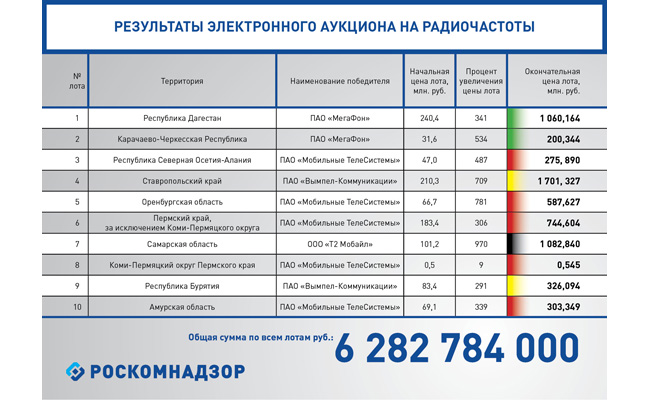 РЕЗУЛЬТАТЫ ЭЛЕКТРОННОГО АУКЦИОНА НА РАДИОЧАСТОТЫ

| № лота | Территория | Наименование победителя | Начальная цена лота, млн. руб. | Процент увеличения цены лота | Окончательная цена лота, млн. руб. |
|---|---|---|---|---|---|
| 1 | Республика Дагестан | ПАО «МегаФон» | 240,4 | 341 | 1 060,164 |
| 2 | Карачаево-Черкесская Республика | ПАО «МегаФон» | 31,6 | 534 | 200,344 |
| 3 | Республика Северная Осетия-Алания | ПАО «Мобильные ТелеСистемы» | 47,0 | 487 | 275, 890 |
| 4 | Ставропольский край | ПАО «Вымпел-Коммуникации» | 210,3 | 709 | 1 701, 327 |
| 5 | Оренбургская область | ПАО «Мобильные ТелеСистемы» | 66,7 | 781 | 587,627 |
| 6 | Пермский край, за исключением Коми-Пермяцкого округа | ПАО «Мобильные ТелеСистемы» | 183,4 | 306 | 744,604 |
| 7 | Самарская область | ООО «Т2 Мобайл» | 101,2 | 970 | 1 082,840 |
| 8 | Коми-Пермяцкий округ Пермского края | ПАО «Мобильные ТелеСистемы» | 0,5 | 9 | 0,545 |
| 9 | Республика Бурятия | ПАО «Вымпел-Коммуникации» | 83,4 | 291 | 326,094 |
| 10 | Амурская область | ПАО «Мобильные ТелеСистемы» | 69,1 | 339 | 303,349 |

Общая сумма по всем лотам руб.: 6 282 784 000

РОСКОМНАДЗОР